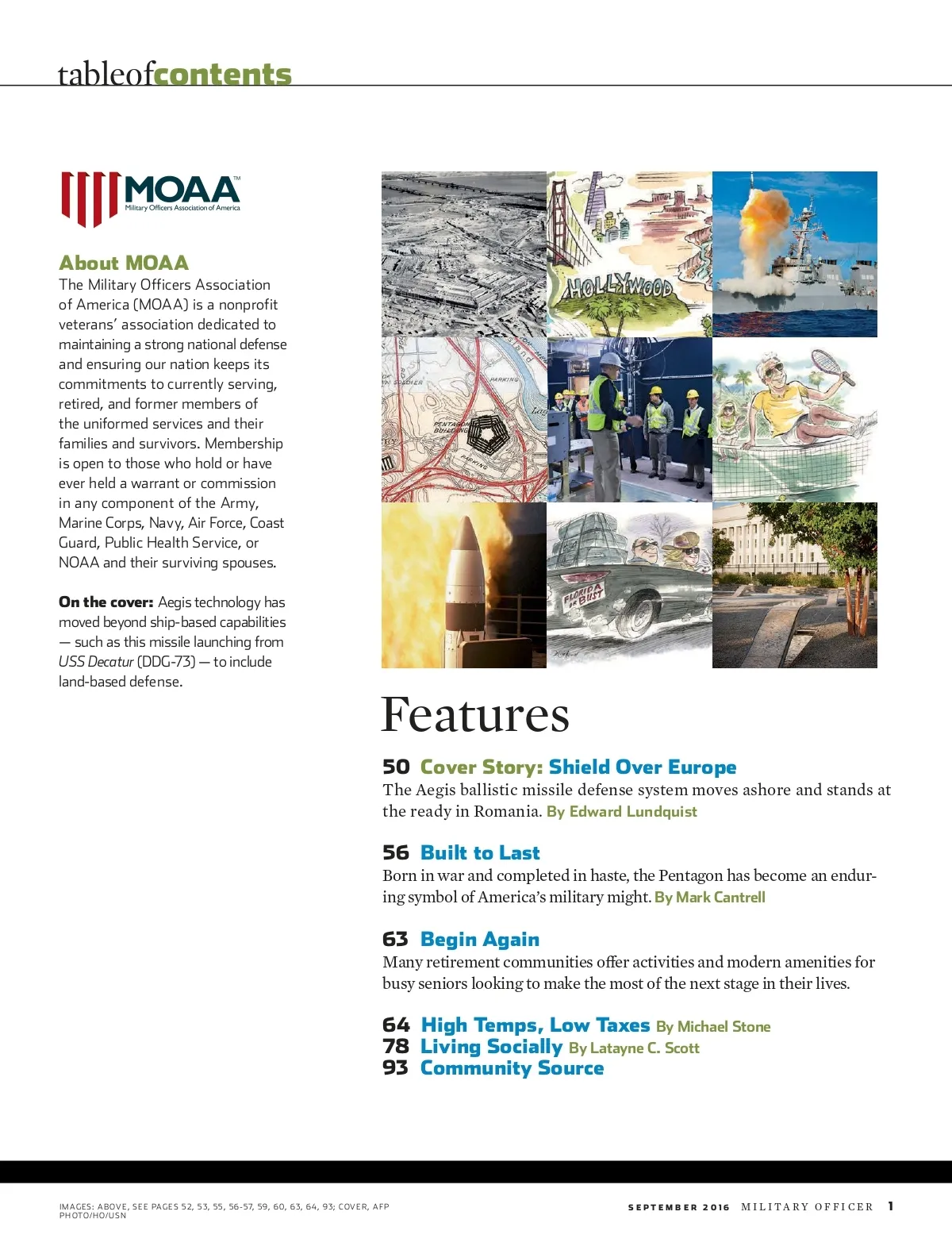 tableofcontents

MOAA™
Military Officers Association of America

About MOAA
The Military Officers Association of America (MOAA) is a nonprofit veterans' association dedicated to maintaining a strong national defense and ensuring our nation keeps its commitments to currently serving, retired, and former members of the uniformed services and their families and survivors. Membership is open to those who hold or have ever held a warrant or commission in any component of the Army, Marine Corps, Navy, Air Force, Coast Guard, Public Health Service, or NOAA and their surviving spouses.

On the cover: Aegis technology has moved beyond ship-based capabilities — such as this missile launching from USS Decatur (DDG-73) — to include land-based defense.

HOLLYWOOD

PENTAGON BUILDING

PARKING

PARKING

FLORIDA OR BUST

Features

50 Cover Story: Shield Over Europe
The Aegis ballistic missile defense system moves ashore and stands at the ready in Romania. By Edward Lundquist

56 Built to Last
Born in war and completed in haste, the Pentagon has become an enduring symbol of America's military might. By Mark Cantrell

63 Begin Again
Many retirement communities offer activities and modern amenities for busy seniors looking to make the most of the next stage in their lives.

64 High Temps, Low Taxes By Michael Stone
78 Living Socially By Latayne C. Scott
93 Community Source

IMAGES: ABOVE, SEE PAGES 52, 53, 55, 56-57, 59, 60, 63, 64, 93; COVER, AFP PHOTO/HO/USN

SEPTEMBER 2016 MILITARY OFFICER 1